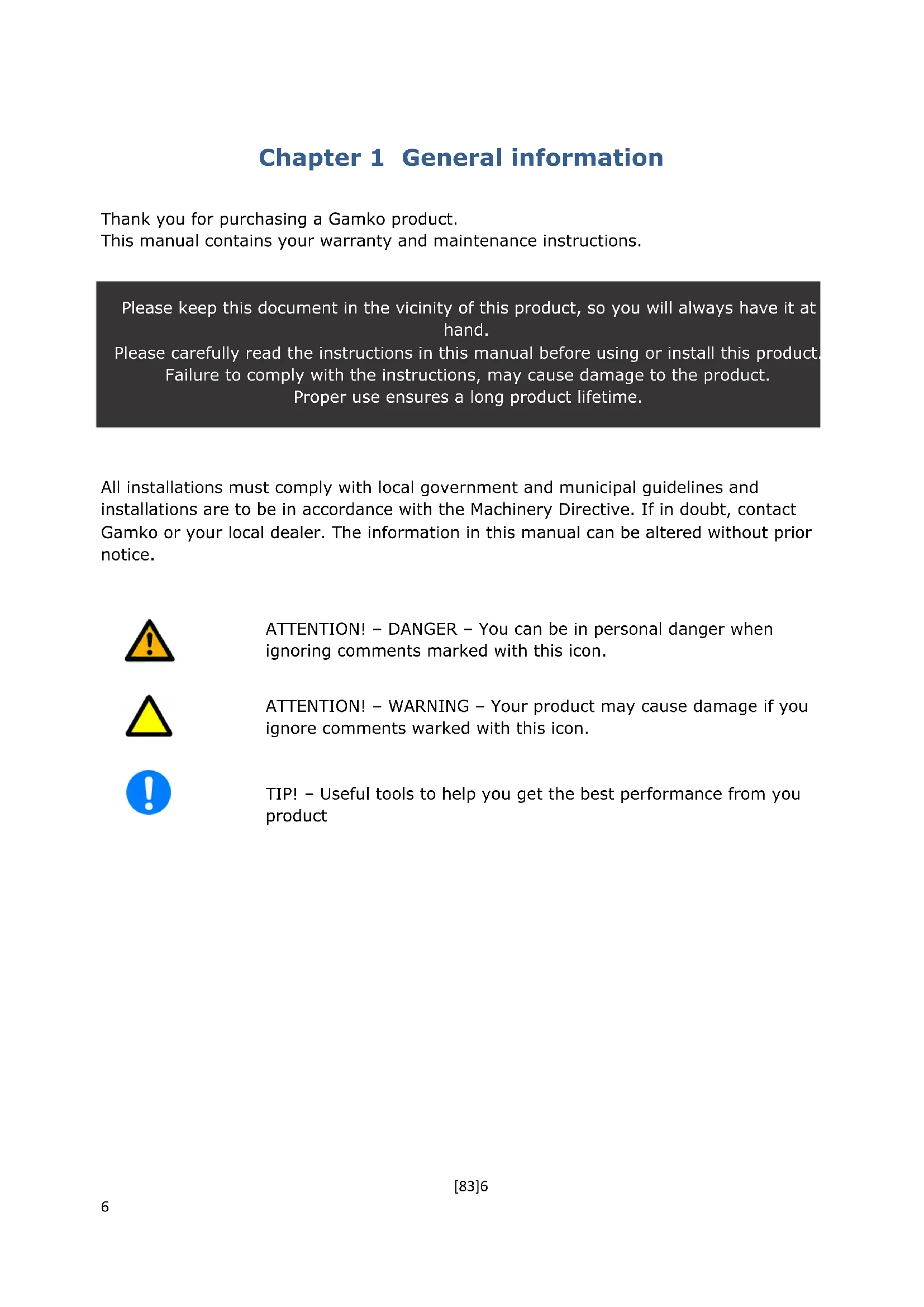 Chapter 1 General information

Thank you for purchasing a Gamko product.
This manual contains your warranty and maintenance instructions.

Please keep this document in the vicinity of this product, so you will always have it at hand.
Please carefully read the instructions in this manual before using or install this product.
Failure to comply with the instructions, may cause damage to the product.
Proper use ensures a long product lifetime.

All installations must comply with local government and municipal guidelines and installations are to be in accordance with the Machinery Directive. If in doubt, contact Gamko or your local dealer. The information in this manual can be altered without prior notice.

ATTENTION! – DANGER – You can be in personal danger when ignoring comments marked with this icon.

ATTENTION! – WARNING – Your product may cause damage if you ignore comments warked with this icon.

TIP! – Useful tools to help you get the best performance from you product

[83]6

6